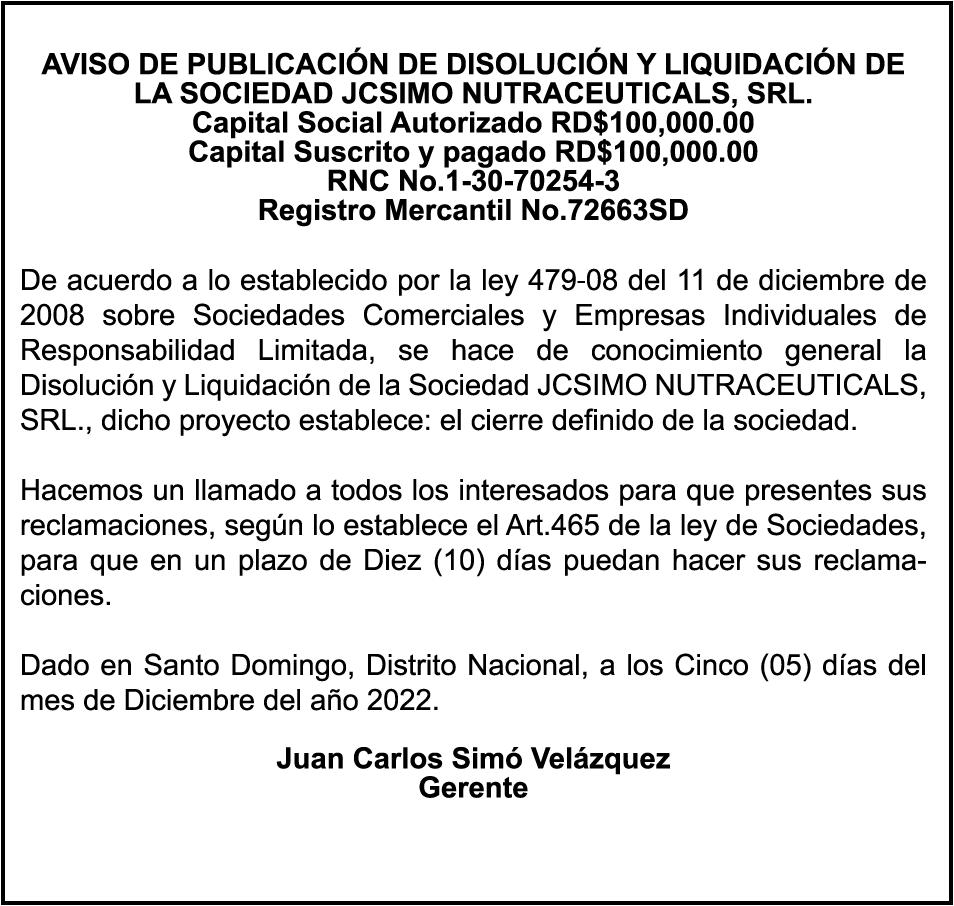 AVISO DE PUBLICACIÓN DE DISOLUCIÓN Y LIQUIDACIÓN DE LA SOCIEDAD JCSIMO NUTRACEUTICALS, SRL.
Capital Social Autorizado RD$100,000.00
Capital Suscrito y pagado RD$100,000.00
RNC No.1-30-70254-3
Registro Mercantil No.72663SD

De acuerdo a lo establecido por la ley 479-08 del 11 de diciembre de 2008 sobre Sociedades Comerciales y Empresas Individuales de Responsabilidad Limitada, se hace de conocimiento general la Disolución y Liquidación de la Sociedad JCSIMO NUTRACEUTICALS, SRL., dicho proyecto establece: el cierre definido de la sociedad.

Hacemos un llamado a todos los interesados para que presentes sus reclamaciones, según lo establece el Art.465 de la ley de Sociedades, para que en un plazo de Diez (10) días puedan hacer sus reclamaciones.

Dado en Santo Domingo, Distrito Nacional, a los Cinco (05) días del mes de Diciembre del año 2022.

Juan Carlos Simó Velázquez
Gerente